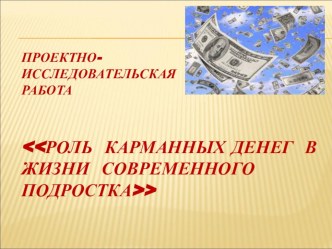 ПРОЕКТНО-ИССЛЕДОВАТЕЛЬСКАЯ РАБОТА

<<РОЛЬ КАРМАННЫХ ДЕНЕГ В ЖИЗНИ СОВРЕМЕННОГО ПОДРОСТКА>>